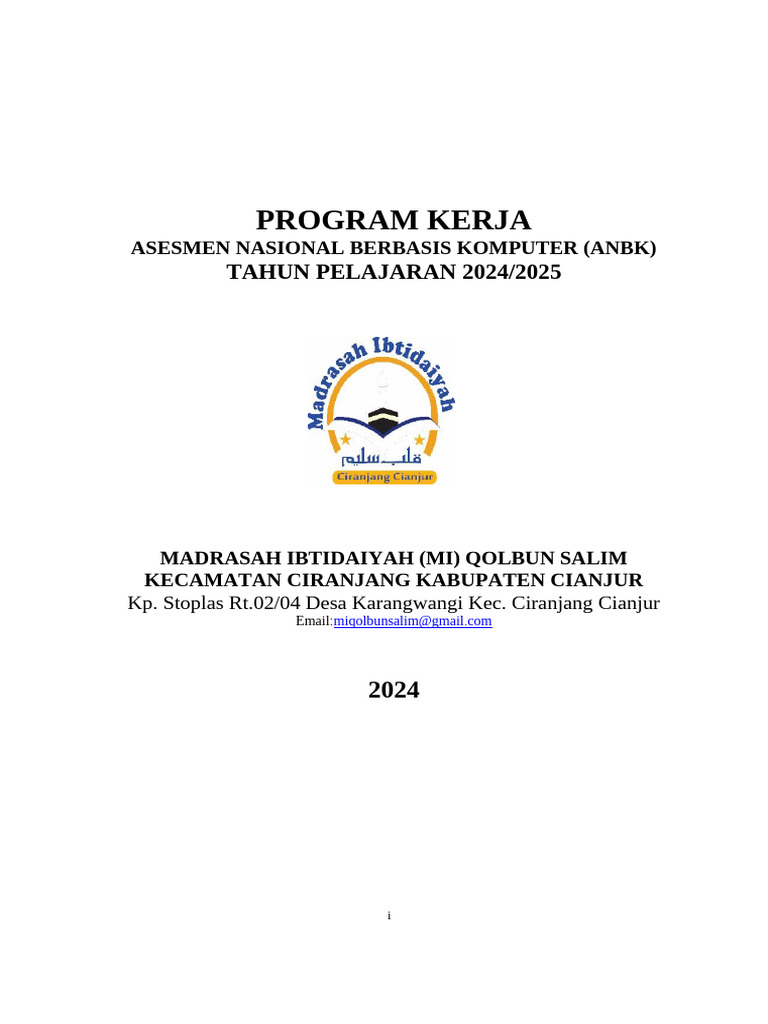 PROGRAM KERJA
ASESMEN NASIONAL BERBASIS KOMPUTER (ANBK)
TAHUN PELAJARAN 2024/2025

Madrasah Ibtidaiyah
قلب سليم
Ciranjang Cianjur

MADRASAH IBTIDAIYAH (MI) QOLBUN SALIM
KECAMATAN CIRANJANG KABUPATEN CIANJUR
Kp. Stoplas Rt.02/04 Desa Karangwangi Kec. Ciranjang Cianjur
Email:miqolbunsalim@gmail.com

2024

i